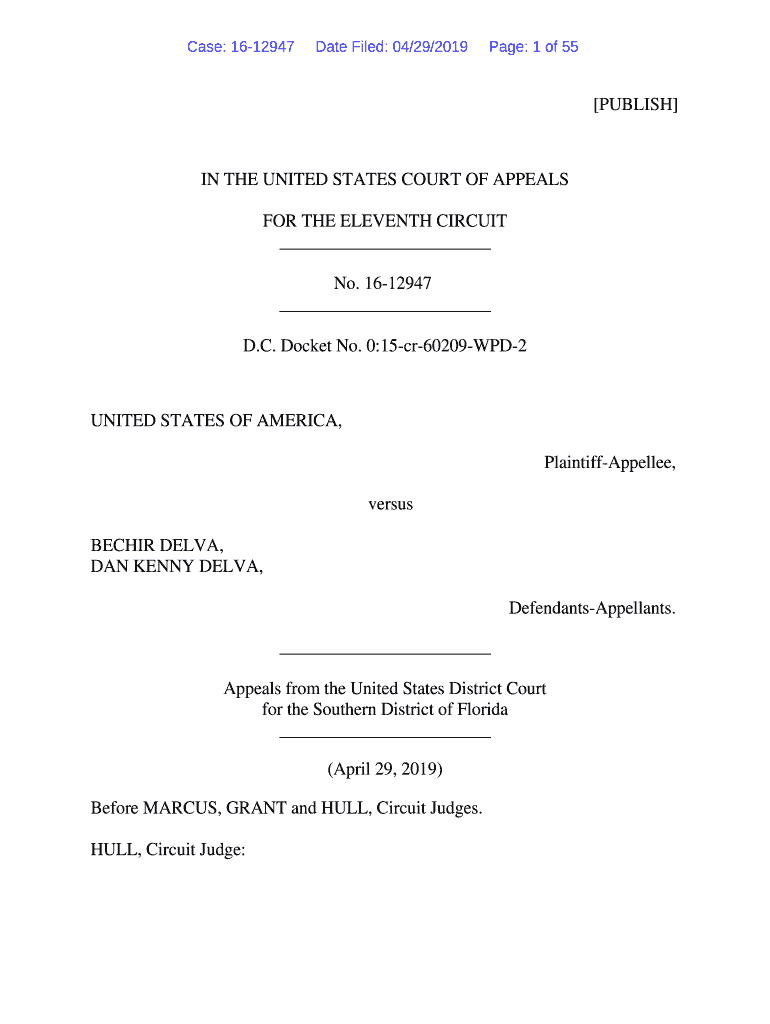 Case: 16-12947 Date Filed: 04/29/2019 Page: 1 of 55

[PUBLISH]

IN THE UNITED STATES COURT OF APPEALS

FOR THE ELEVENTH CIRCUIT

No. 16-12947

D.C. Docket No. 0:15-cr-60209-WPD-2

UNITED STATES OF AMERICA,

Plaintiff-Appellee,

versus

BECHIR DELVA,
DAN KENNY DELVA,

Defendants-Appellants.

Appeals from the United States District Court
for the Southern District of Florida

(April 29, 2019)

Before MARCUS, GRANT and HULL, Circuit Judges.

HULL, Circuit Judge: